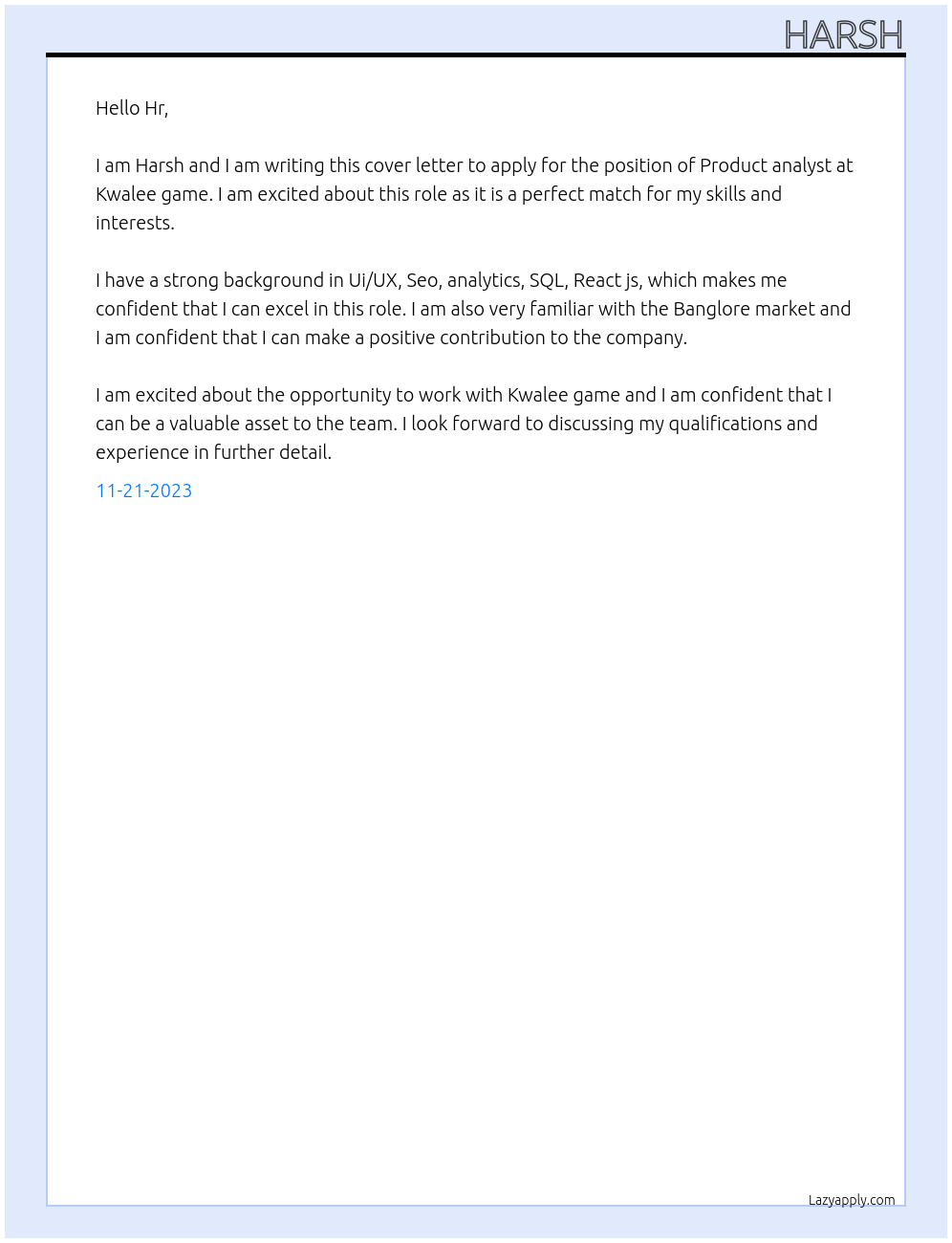 HARSH

Hello Hr,

I am Harsh and I am writing this cover letter to apply for the position of Product analyst at Kwalee game. I am excited about this role as it is a perfect match for my skills and interests.

I have a strong background in Ui/UX, Seo, analytics, SQL, React js, which makes me confident that I can excel in this role. I am also very familiar with the Banglore market and I am confident that I can make a positive contribution to the company.

I am excited about the opportunity to work with Kwalee game and I am confident that I can be a valuable asset to the team. I look forward to discussing my qualifications and experience in further detail.

11-21-2023

Lazyapply.com